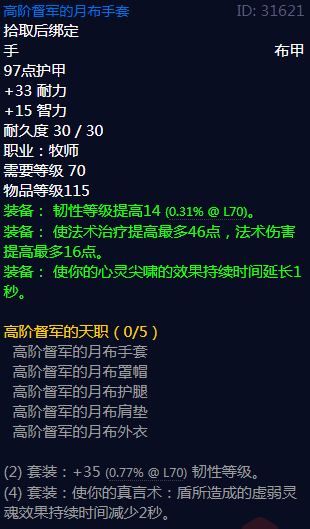 高阶督军的月布手套 ID: 31621
拾取后绑定
手 布甲
97点护甲
+33 耐力
+15 智力
耐久度 30 / 30
职业：牧师
需要等级 70
物品等级115
装备： 韧性等级提高14 (0.31% @ L70)。
装备： 使法术治疗提高最多46点，法术伤害提高最多16点。
装备： 使你的心灵尖啸的效果持续时间延长1秒。

高阶督军的天职 ( 0/5 )
高阶督军的月布手套
高阶督军的月布罩帽
高阶督军的月布护腿
高阶督军的月布肩垫
高阶督军的月布外衣

(2) 套装：+35 (0.77% @ L70) 韧性等级。
(4) 套装：使你的真言术：盾所造成的虚弱灵魂效果持续时间减少2秒。